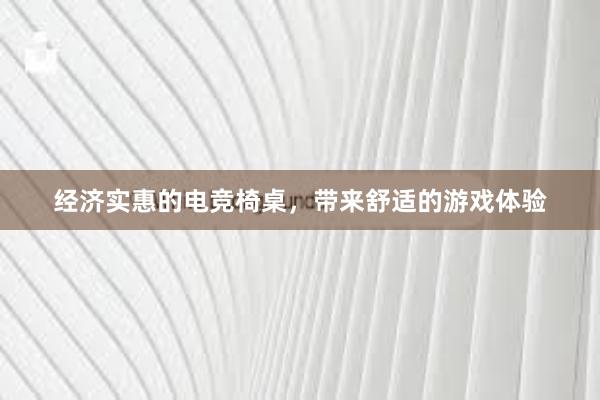 经济实惠的电竞椅桌，带来舒适的游戏体验